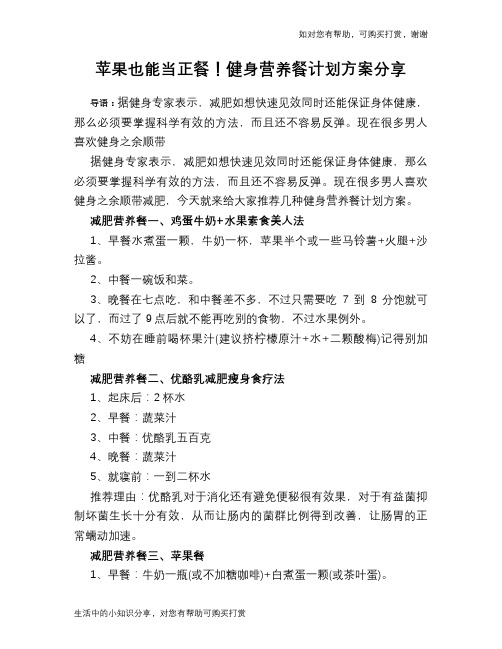 如对您有帮助，可购买打赏，谢谢

苹果也能当正餐！健身营养餐计划方案分享

导语：据健身专家表示，减肥如想快速见效同时还能保证身体健康，那么必须要掌握科学有效的方法，而且还不容易反弹。现在很多男人喜欢健身之余顺带

据健身专家表示，减肥如想快速见效同时还能保证身体健康，那么必须要掌握科学有效的方法，而且还不容易反弹。现在很多男人喜欢健身之余顺带减肥，今天就来给大家推荐几种健身营养餐计划方案。

减肥营养餐一、鸡蛋牛奶+水果素食美人法

1、早餐水煮蛋一颗，牛奶一杯，苹果半个或一些马铃薯+火腿+沙拉酱。

2、中餐一碗饭和菜。

3、晚餐在七点吃，和中餐差不多，不过只需要吃 7 到 8 分饱就可以了，而过了 9 点后就不能再吃别的食物，不过水果例外。

4、不妨在睡前喝杯果汁(建议挤柠檬原汁+水+二颗酸梅)记得别加糖

减肥营养餐二、优酪乳减肥瘦身食疗法

1、起床后：2 杯水

2、早餐：蔬菜汁

3、中餐：优酪乳五百克

4、晚餐：蔬菜汁

5、就寝前：一到二杯水

推荐理由：优酪乳对于消化还有避免便秘很有效果，对于有益菌抑制坏菌生长十分有效，从而让肠内的菌群比例得到改善，让肠胃的正常蠕动加速。

减肥营养餐三、苹果餐

1、早餐：牛奶一瓶(或不加糖咖啡)+白煮蛋一颗(或茶叶蛋)。

生活中的小知识分享，对您有帮助可购买打赏